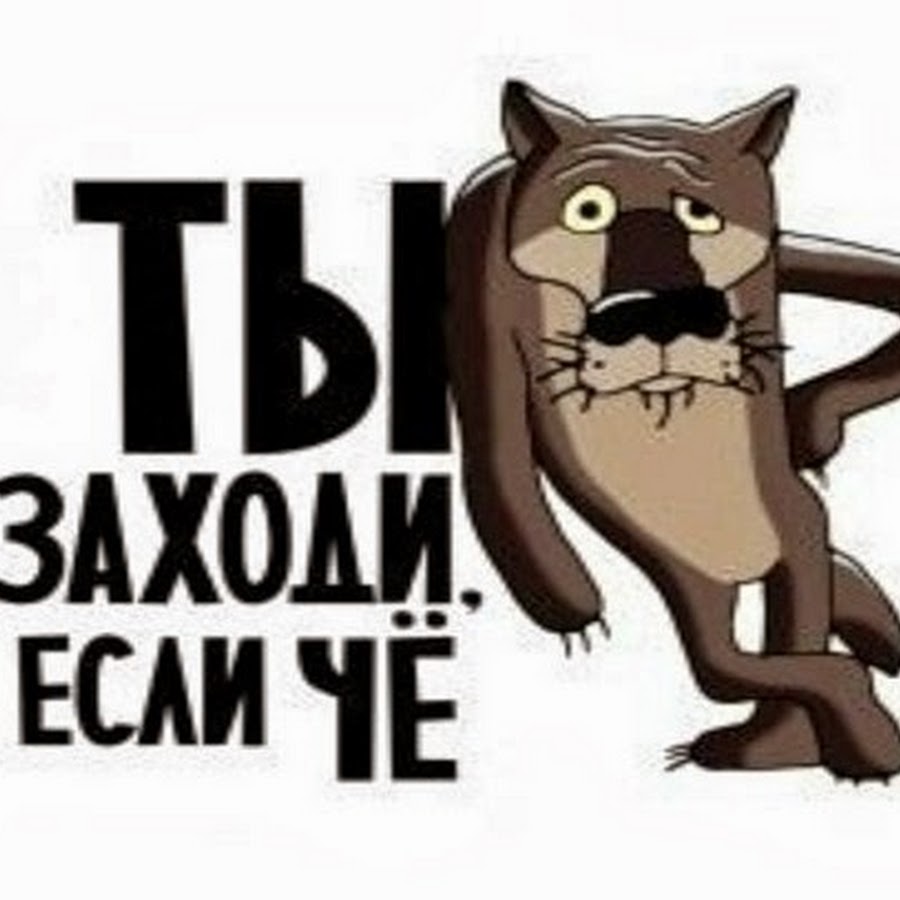 ТЫ
ЗАХОДИ,
ЕСЛИ ЧЁ